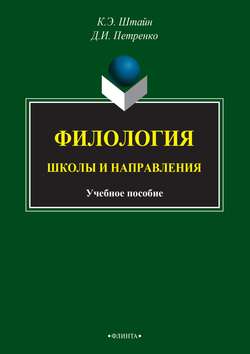 К.Э. Штайн
Д.И. Петренко

ФИЛОЛОГИЯ
ШКОЛЫ И НАПРАВЛЕНИЯ

Учебное пособие

•ФЛИНТА•